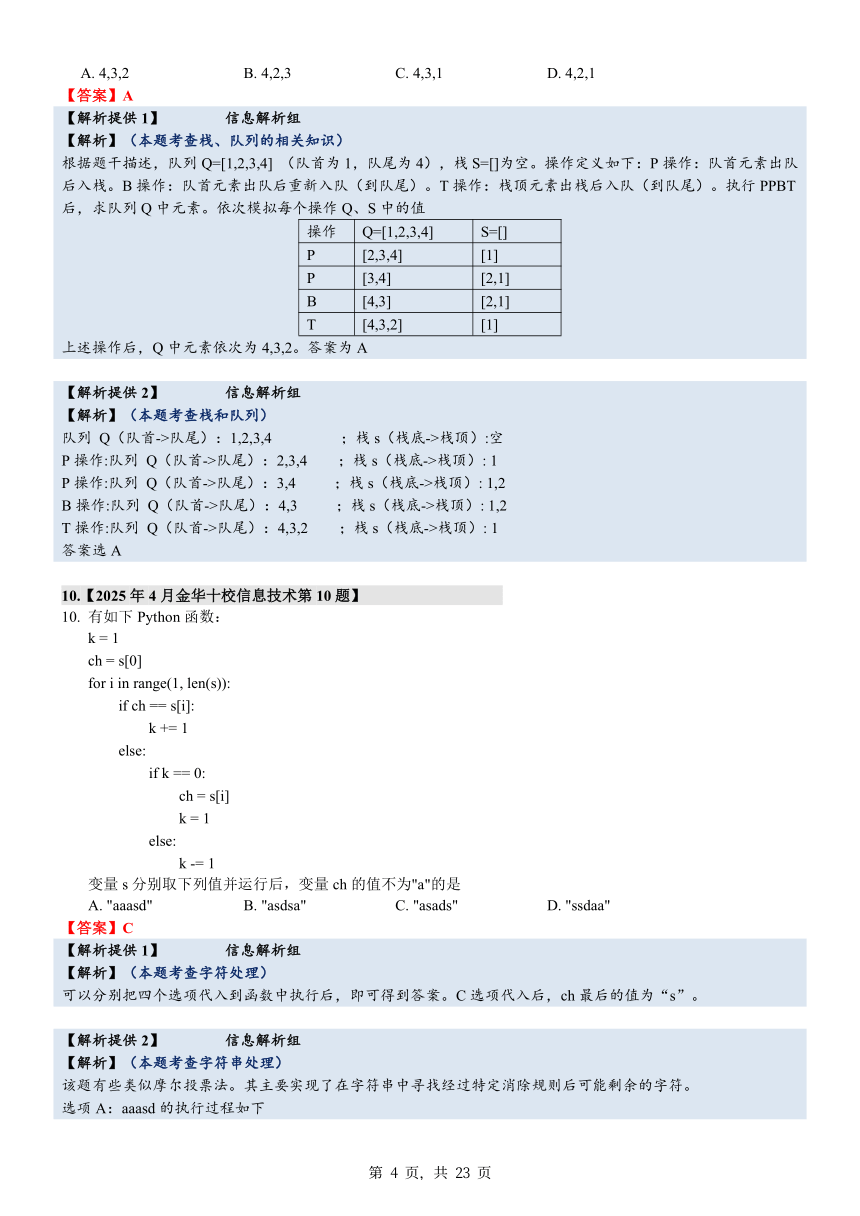 A. 4,3,2　　　　B. 4,2,3　　　　C. 4,3,1　　　　D. 4,2,1
【答案】A
【解析提供 1】　　　信息解析组
【解析】（本题考查栈、队列的相关知识）
根据题干描述，队列 Q=[1,2,3,4] （队首为 1，队尾为 4），栈 S=[]为空。操作定义如下：P 操作：队首元素出队后入栈。B 操作：队首元素出队后重新入队（到队尾）。T 操作：栈顶元素出栈后入队（到队尾）。执行 PPBT 后，求队列 Q 中元素。依次模拟每个操作 Q、S 中的值

| 操作 | Q=[1,2,3,4] | S=[] |
|---|---|---|
| P | [2,3,4] | [1] |
| P | [3,4] | [2,1] |
| B | [4,3] | [2,1] |
| T | [4,3,2] | [1] |

上述操作后，Q 中元素依次为 4,3,2。答案为 A

【解析提供 2】　　　信息解析组
【解析】（本题考查栈和队列）
队列 Q（队首->队尾）：1,2,3,4　　；栈 s（栈底->栈顶）:空
P 操作:队列 Q（队首->队尾）：2,3,4　　；栈 s（栈底->栈顶）: 1
P 操作:队列 Q（队首->队尾）：3,4　　；栈 s（栈底->栈顶）: 1,2
B 操作:队列 Q（队首->队尾）：4,3　　；栈 s（栈底->栈顶）: 1,2
T 操作:队列 Q（队首->队尾）：4,3,2　　；栈 s（栈底->栈顶）: 1
答案选 A

10.【2025 年 4 月金华十校信息技术第 10 题】
10. 有如下 Python 函数：
k = 1
ch = s[0]
for i in range(1, len(s)):
    if ch == s[i]:
        k += 1
    else:
        if k == 0:
            ch = s[i]
            k = 1
        else:
            k -= 1
变量 s 分别取下列值并运行后，变量 ch 的值不为"a"的是
A. "aaasd"　　　　B. "asdsa"　　　　C. "asads"　　　　D. "ssdaa"
【答案】C
【解析提供 1】　　　信息解析组
【解析】（本题考查字符处理）
可以分别把四个选项代入到函数中执行后，即可得到答案。C 选项代入后，ch 最后的值为“s”。

【解析提供 2】　　　信息解析组
【解析】（本题考查字符串处理）
该题有些类似摩尔投票法。其主要实现了在字符串中寻找经过特定消除规则后可能剩余的字符。
选项 A：aaasd 的执行过程如下

第 4 页，共 23 页